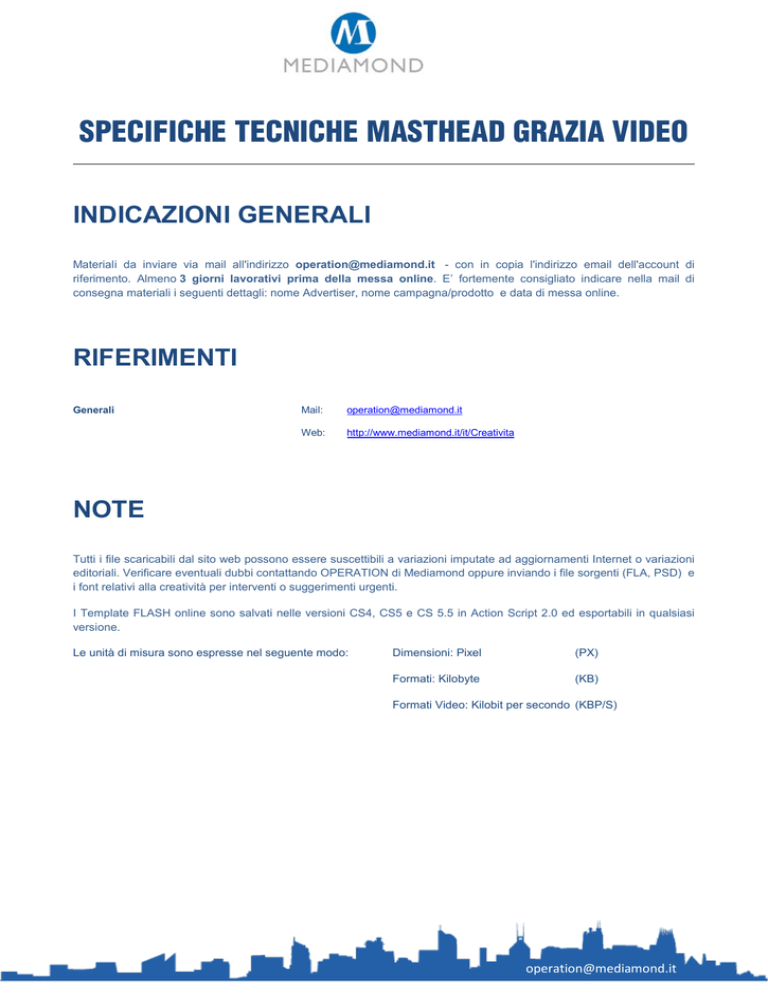 MEDIAMOND

SPECIFICHE TECNICHE MASTHEAD GRAZIA VIDEO

INDICAZIONI GENERALI

Materiali da inviare via mail all'indirizzo operation@mediamond.it - con in copia l'indirizzo email dell'account di riferimento. Almeno 3 giorni lavorativi prima della messa online. E' fortemente consigliato indicare nella mail di consegna materiali i seguenti dettagli: nome Advertiser, nome campagna/prodotto e data di messa online.

RIFERIMENTI

Generali

Mail: operation@mediamond.it

Web: http://www.mediamond.it/it/Creativita

NOTE

Tutti i file scaricabili dal sito web possono essere suscettibili a variazioni imputate ad aggiornamenti Internet o variazioni editoriali. Verificare eventuali dubbi contattando OPERATION di Mediamond oppure inviando i file sorgenti (FLA, PSD) e i font relativi alla creatività per interventi o suggerimenti urgenti.

I Template FLASH online sono salvati nelle versioni CS4, CS5 e CS 5.5 in Action Script 2.0 ed esportabili in qualsiasi versione.

Le unità di misura sono espresse nel seguente modo:

Dimensioni: Pixel (PX)

Formati: Kilobyte (KB)

Formati Video: Kilobit per secondo (KBP/S)

operation@mediamond.it